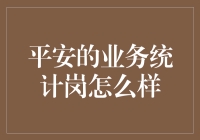 平安的业务统计岗怎么样